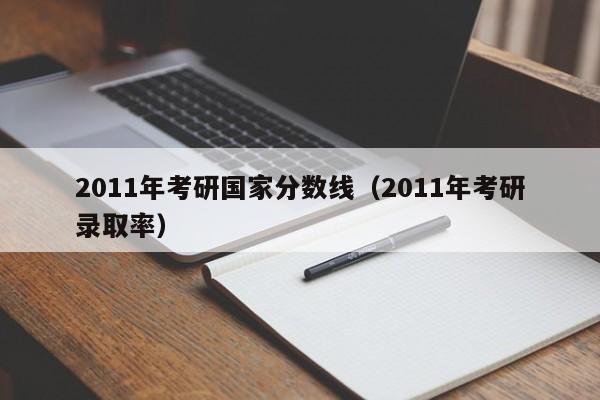 2011年考研国家分数线（2011年考研录取率）